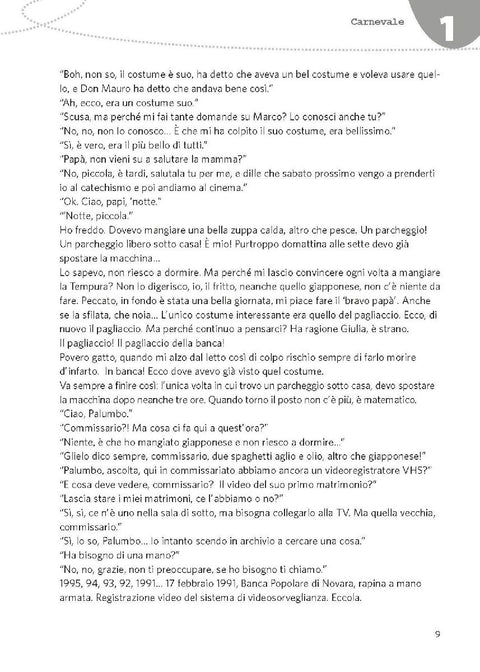 Carnevale

1

"Boh, non so, il costume è suo, ha detto che aveva un bel costume e voleva usare quello, e Don Mauro ha detto che andava bene così."

"Ah, ecco, era un costume suo."

"Scusa, ma perché mi fai tante domande su Marco? Lo conosci anche tu?"

"No, no, non lo conosco... È che mi ha colpito il suo costume, era bellissimo."

"Sì, è vero, era il più bello di tutti."

"Papà, non vieni su a salutare la mamma?"

"No, piccola, è tardi, salutala tu per me, e dille che sabato prossimo vengo a prenderti io al catechismo e poi andiamo al cinema."

"Ok. Ciao, papi, 'notte."

"'Notte, piccola."

Ho freddo. Dovevo mangiare una bella zuppa calda, altro che pesce. Un parcheggio! Un parcheggio libero sotto casa! È mio! Purtroppo domattina alle sette devo già spostare la macchina...

Lo sapevo, non riesco a dormire. Ma perché mi lascio convincere ogni volta a mangiare la Tempura? Non lo digerisco, io, il fritto, neanche quello giapponese, non c'è niente da fare. Peccato, in fondo è stata una bella giornata, mi piace fare il 'bravo papà'. Anche se la sfilata, che noia... L'unico costume interessante era quello del pagliaccio. Ecco, di nuovo il pagliaccio. Ma perché continuo a pensarci? Ha ragione Giulia, è strano.

Il pagliaccio! Il pagliaccio della banca!

Povero gatto, quando mi alzo dal letto così di colpo rischio sempre di farlo morire d'infarto. In banca! Ecco dove avevo già visto quel costume.

Va sempre a finire così: l'unica volta in cui trovo un parcheggio sotto casa, devo spostare la macchina dopo neanche tre ore. Quando torno il posto non c'è più, è matematico.

"Ciao, Palumbo."

"Commissario?! Ma cosa ci fa qui a quest'ora?"

"Niente, è che ho mangiato giapponese e non riesco a dormire..."

"Glielo dico sempre, commissario, due spaghetti aglio e olio, altro che giapponese!"

"Palumbo, ascolta, qui in commissariato abbiamo ancora un videoregistratore VHS?"

"E cosa deve vedere, commissario? Il video del suo primo matrimonio?"

"Lascia stare i miei matrimoni, ce l'abbiamo o no?"

"Sì, sì, ce n'è uno nella sala di sotto, ma bisogna collegarlo alla TV. Ma quella vecchia, commissario."

"Sì, lo so, Palumbo... Io intanto scendo in archivio a cercare una cosa."

"Ha bisogno di una mano?"

"No, no, grazie, non ti preoccupare, se ho bisogno ti chiamo."

1995, 94, 93, 92, 1991... 17 febbraio 1991, Banca Popolare di Novara, rapina a mano armata. Registrazione video del sistema di videosorveglianza. Eccola.

9